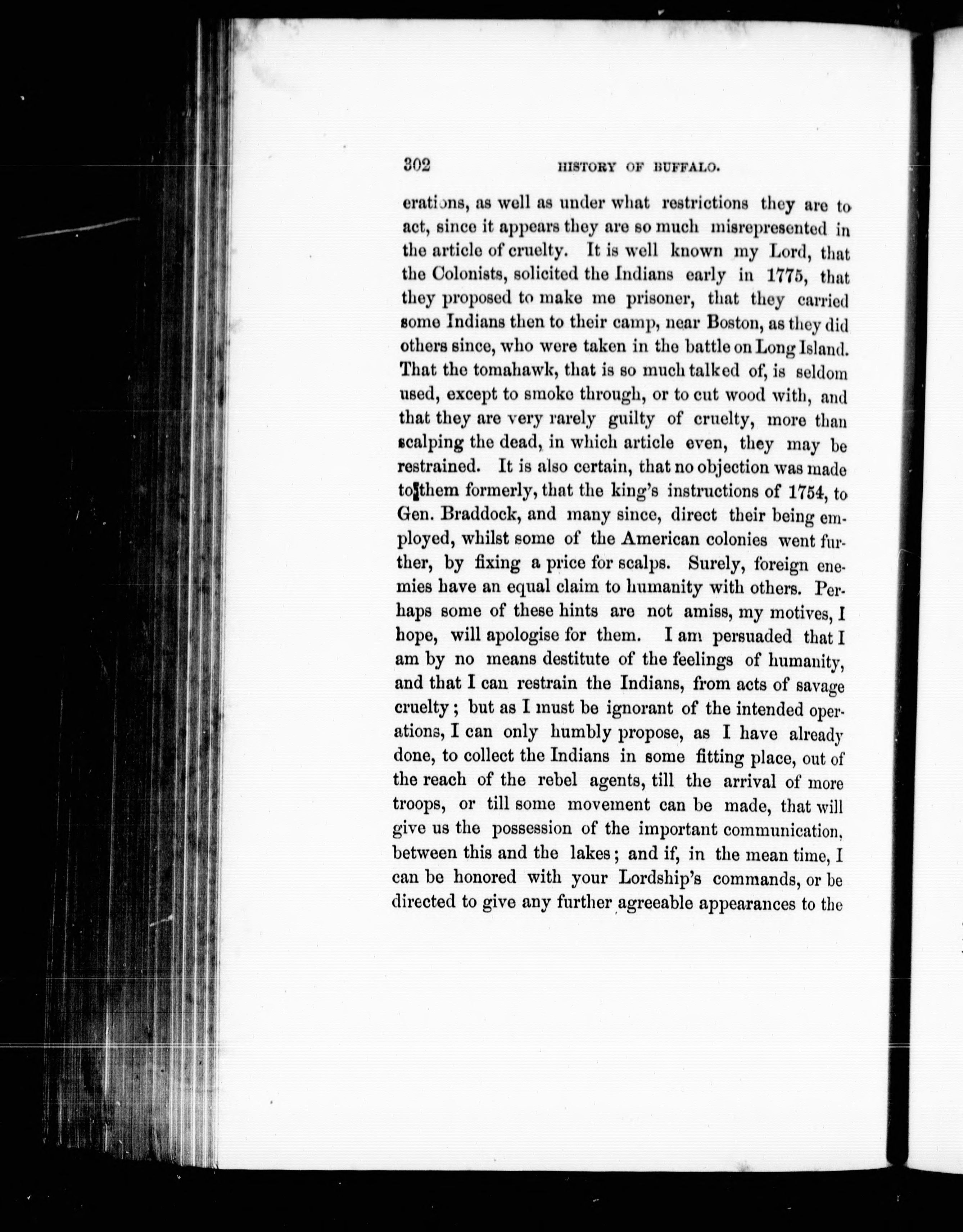 302 HISTORY OF BUFFALO.

erations, as well as under what restrictions they are to act, since it appears they are so much misrepresented in the article of cruelty. It is well known my Lord, that the Colonists, solicited the Indians early in 1775, that they proposed to make me prisoner, that they carried some Indians then to their camp, near Boston, as they did others since, who were taken in the battle on Long Island. That the tomahawk, that is so much talked of, is seldom used, except to smoke through, or to cut wood with, and that they are very rarely guilty of cruelty, more than scalping the dead, in which article even, they may be restrained. It is also certain, that no objection was made to them formerly, that the king's instructions of 1754, to Gen. Braddock, and many since, direct their being employed, whilst some of the American colonies went further, by fixing a price for scalps. Surely, foreign enemies have an equal claim to humanity with others. Perhaps some of these hints are not amiss, my motives, I hope, will apologise for them. I am persuaded that I am by no means destitute of the feelings of humanity, and that I can restrain the Indians, from acts of savage cruelty; but as I must be ignorant of the intended operations, I can only humbly propose, as I have already done, to collect the Indians in some fitting place, out of the reach of the rebel agents, till the arrival of more troops, or till some movement can be made, that will give us the possession of the important communication, between this and the lakes; and if, in the mean time, I can be honored with your Lordship's commands, or be directed to give any further agreeable appearances to the